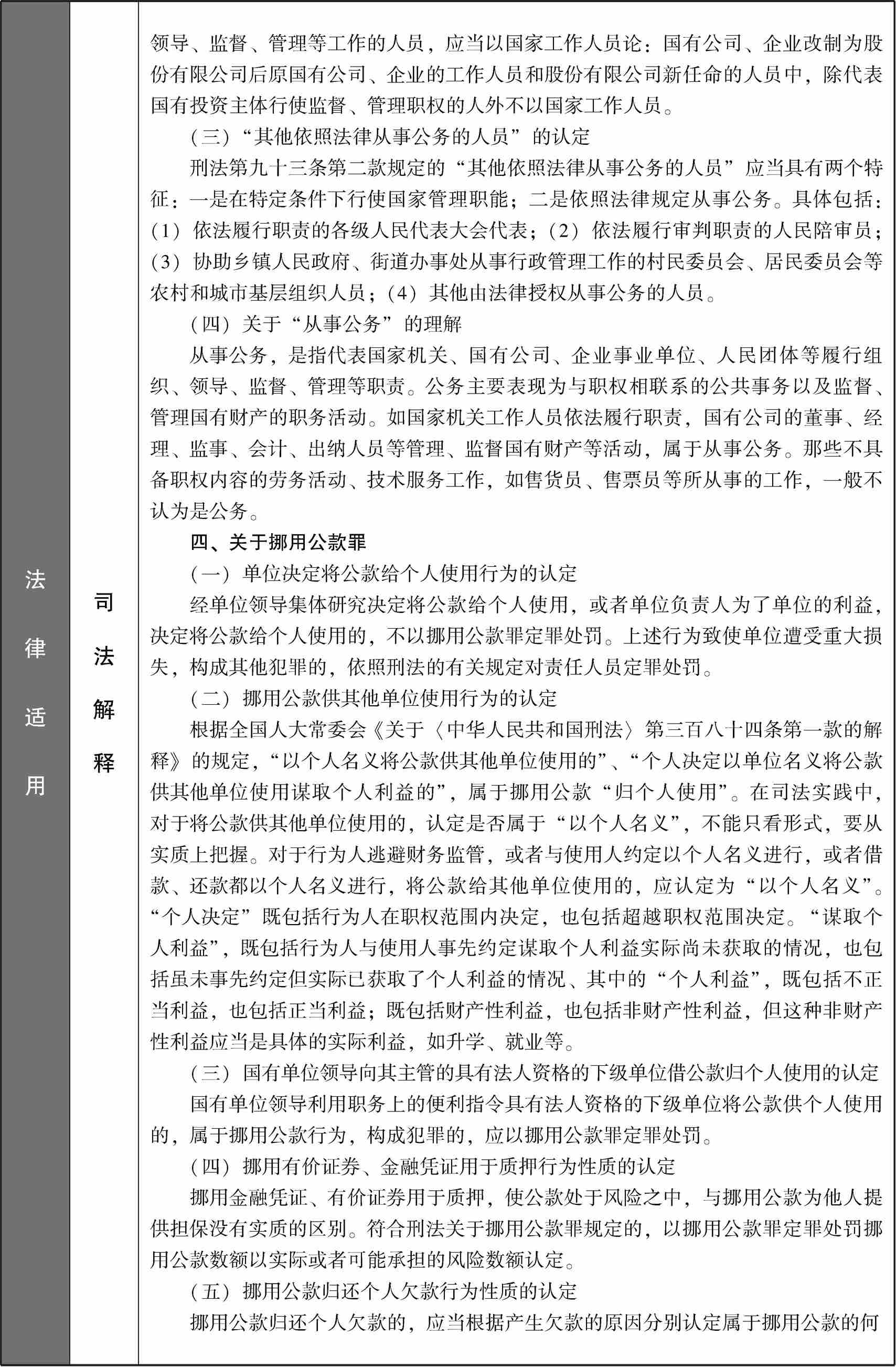 法律适用

司法解释

领导、监督、管理等工作的人员，应当以国家工作人员论：国有公司、企业改制为股份有限公司后原国有公司、企业的工作人员和股份有限公司新任命的人员中，除代表国有投资主体行使监督、管理职权的人外不以国家工作人员。

（三）“其他依照法律从事公务的人员”的认定

刑法第九十三条第二款规定的“其他依照法律从事公务的人员”应当具有两个特征：一是在特定条件下行使国家管理职能；二是依照法律规定从事公务。具体包括：（1）依法履行职责的各级人民代表大会代表；（2）依法履行审判职责的人民陪审员；（3）协助乡镇人民政府、街道办事处从事行政管理工作的村民委员会、居民委员会等农村和城市基层组织人员；（4）其他由法律授权从事公务的人员。

（四）关于“从事公务”的理解

从事公务，是指代表国家机关、国有公司、企业事业单位、人民团体等履行组织、领导、监督、管理等职责。公务主要表现为与职权相联系的公共事务以及监督、管理国有财产的职务活动。如国家机关工作人员依法履行职责，国有公司的董事、经理、监事、会计、出纳人员等管理、监督国有财产等活动，属于从事公务。那些不具备职权内容的劳务活动、技术服务工作，如售货员、售票员等所从事的工作，一般不认为是公务。

四、关于挪用公款罪

（一）单位决定将公款给个人使用行为的认定

经单位领导集体研究决定将公款给个人使用，或者单位负责人为了单位的利益，决定将公款给个人使用的，不以挪用公款罪定罪处罚。上述行为致使单位遭受重大损失，构成其他犯罪的，依照刑法的有关规定对责任人员定罪处罚。

（二）挪用公款供其他单位使用行为的认定

根据全国人大常委会《关于〈中华人民共和国刑法〉第三百八十四条第一款的解释》的规定，“以个人名义将公款供其他单位使用的”、“个人决定以单位名义将公款供其他单位使用谋取个人利益的”，属于挪用公款“归个人使用”。在司法实践中，对于将公款供其他单位使用的，认定是否属于“以个人名义”，不能只看形式，要从实质上把握。对于行为人逃避财务监管，或者与使用人约定以个人名义进行，或者借款、还款都以个人名义进行，将公款给其他单位使用的，应认定为“以个人名义”。“个人决定”既包括行为人在职权范围内决定，也包括超越职权范围决定。“谋取个人利益”，既包括行为人与使用人事先约定谋取个人利益实际尚未获取的情况，也包括虽未事先约定但实际已获取了个人利益的情况、其中的“个人利益”，既包括不正当利益，也包括正当利益；既包括财产性利益，也包括非财产性利益，但这种非财产性利益应当是具体的实际利益，如升学、就业等。

（三）国有单位领导向其主管的具有法人资格的下级单位借公款归个人使用的认定

国有单位领导利用职务上的便利指令具有法人资格的下级单位将公款供个人使用的，属于挪用公款行为，构成犯罪的，应以挪用公款罪定罪处罚。

（四）挪用有价证券、金融凭证用于质押行为性质的认定

挪用金融凭证、有价证券用于质押，使公款处于风险之中，与挪用公款为他人提供担保没有实质的区别。符合刑法关于挪用公款罪规定的，以挪用公款罪定罪处罚挪用公款数额以实际或者可能承担的风险数额认定。

（五）挪用公款归还个人欠款行为性质的认定

挪用公款归还个人欠款的，应当根据产生欠款的原因分别认定属于挪用公款的何